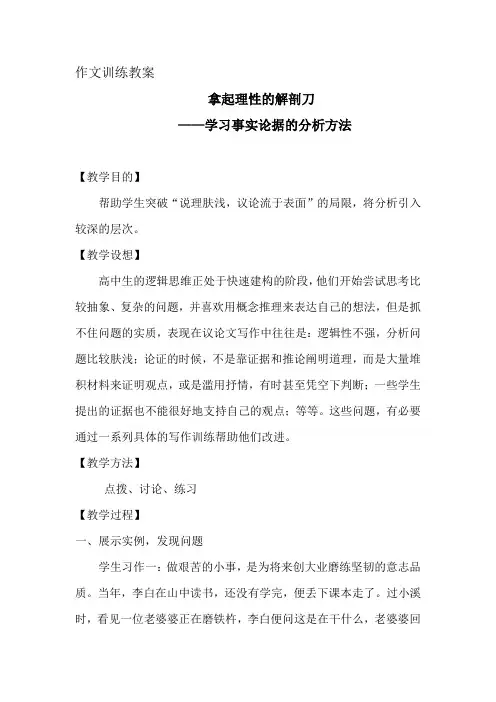 作文训练教案

拿起理性的解剖刀

——学习事实论据的分析方法

【教学目的】

帮助学生突破“说理肤浅，议论流于表面”的局限，将分析引入较深的层次。

【教学设想】

高中生的逻辑思维正处于快速建构的阶段，他们开始尝试思考比较抽象、复杂的问题，并喜欢用概念推理来表达自己的想法，但是抓不住问题的实质，表现在议论文写作中往往是：逻辑性不强，分析问题比较肤浅；论证的时候，不是靠证据和推论阐明道理，而是大量堆积材料来证明观点，或是滥用抒情，有时甚至凭空下判断；一些学生提出的证据也不能很好地支持自己的观点；等等。这些问题，有必要通过一系列具体的写作训练帮助他们改进。

【教学方法】

点拨、讨论、练习

【教学过程】

一、展示实例，发现问题

学生习作一：做艰苦的小事，是为将来创大业磨练坚韧的意志品质。当年，李白在山中读书，还没有学完，便丢下课本走了。过小溪时，看见一位老婆婆正在磨铁杵，李白便问这是在干什么，老婆婆回